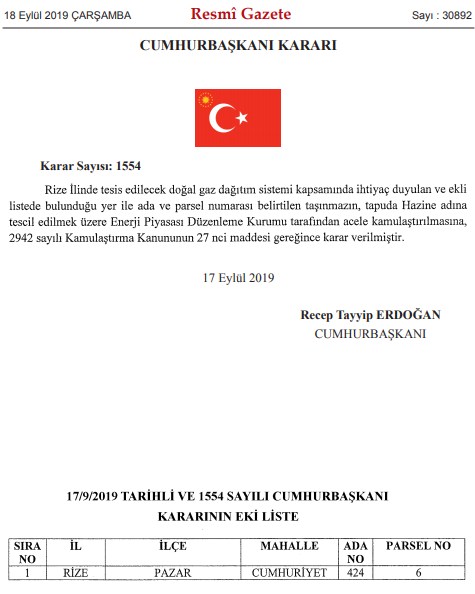 18 Eylül 2019 ÇARŞAMBA Resmî Gazete Sayı : 30892

CUMHURBAŞKANI KARARI

Karar Sayısı: 1554

Rize İlinde tesis edilecek doğal gaz dağıtım sistemi kapsamında ihtiyaç duyulan ve ekli listede bulunduğu yer ile ada ve parsel numarası belirtilen taşınmazın, tapuda Hazine adına tescil edilmek üzere Enerji Piyasası Düzenleme Kurumu tarafından acele kamulaştırılmasına, 2942 sayılı Kamulaştırma Kanununun 27 nci maddesi gereğince karar verilmiştir.

17 Eylül 2019

Recep Tayyip ERDOĞAN
CUMHURBAŞKANI

17/9/2019 TARİHLİ VE 1554 SAYILI CUMHURBAŞKANI KARARININ EKİ LİSTE

| SIRA NO | İL | İLÇE | MAHALLE | ADA NO | PARSEL NO |
|---|---|---|---|---|---|
| 1 | RİZE | PAZAR | CUMHURİYET | 424 | 6 |